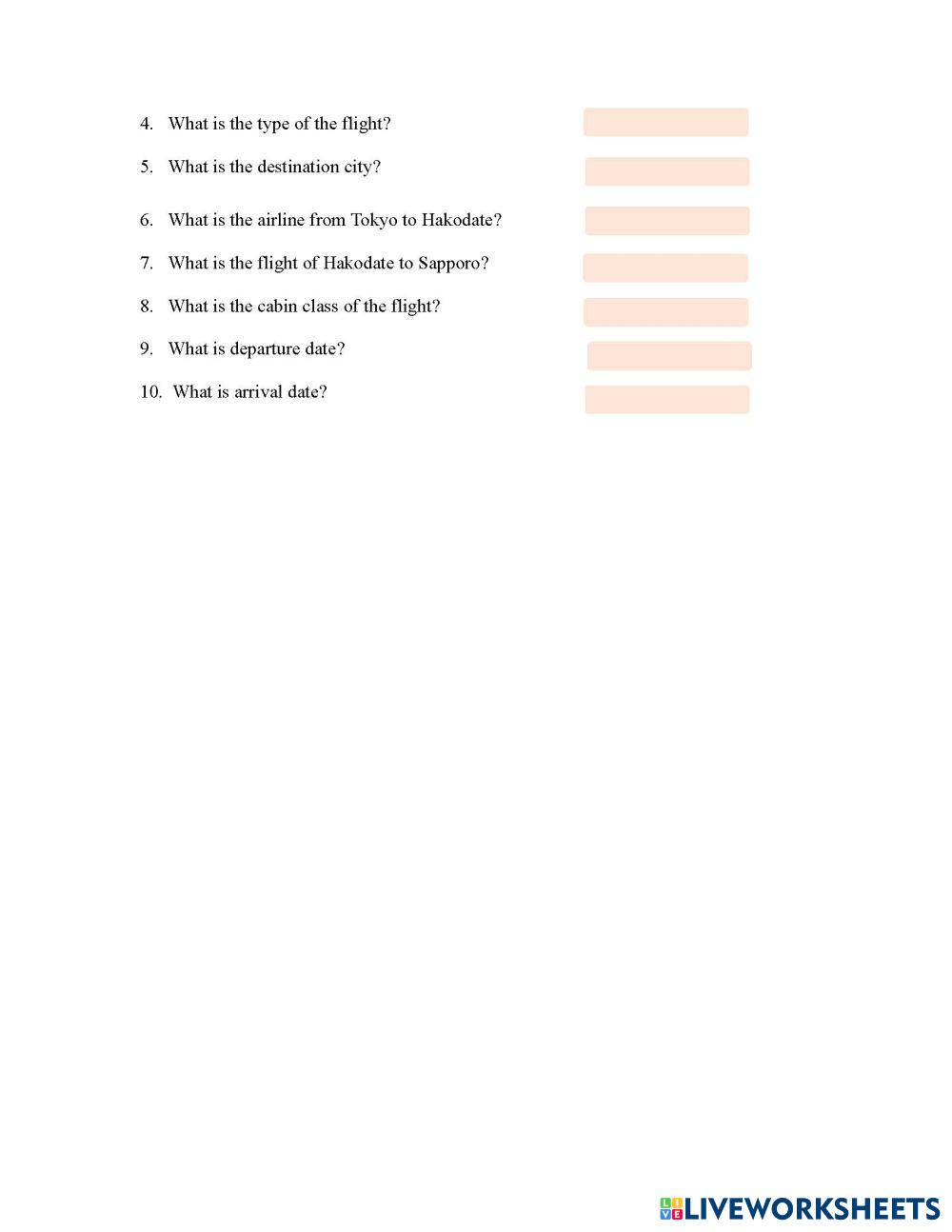 4. What is the type of the flight?

5. What is the destination city?

6. What is the airline from Tokyo to Hakodate?

7. What is the flight of Hakodate to Sapporo?

8. What is the cabin class of the flight?

9. What is departure date?

10. What is arrival date?

LIVEWORKSHEETS